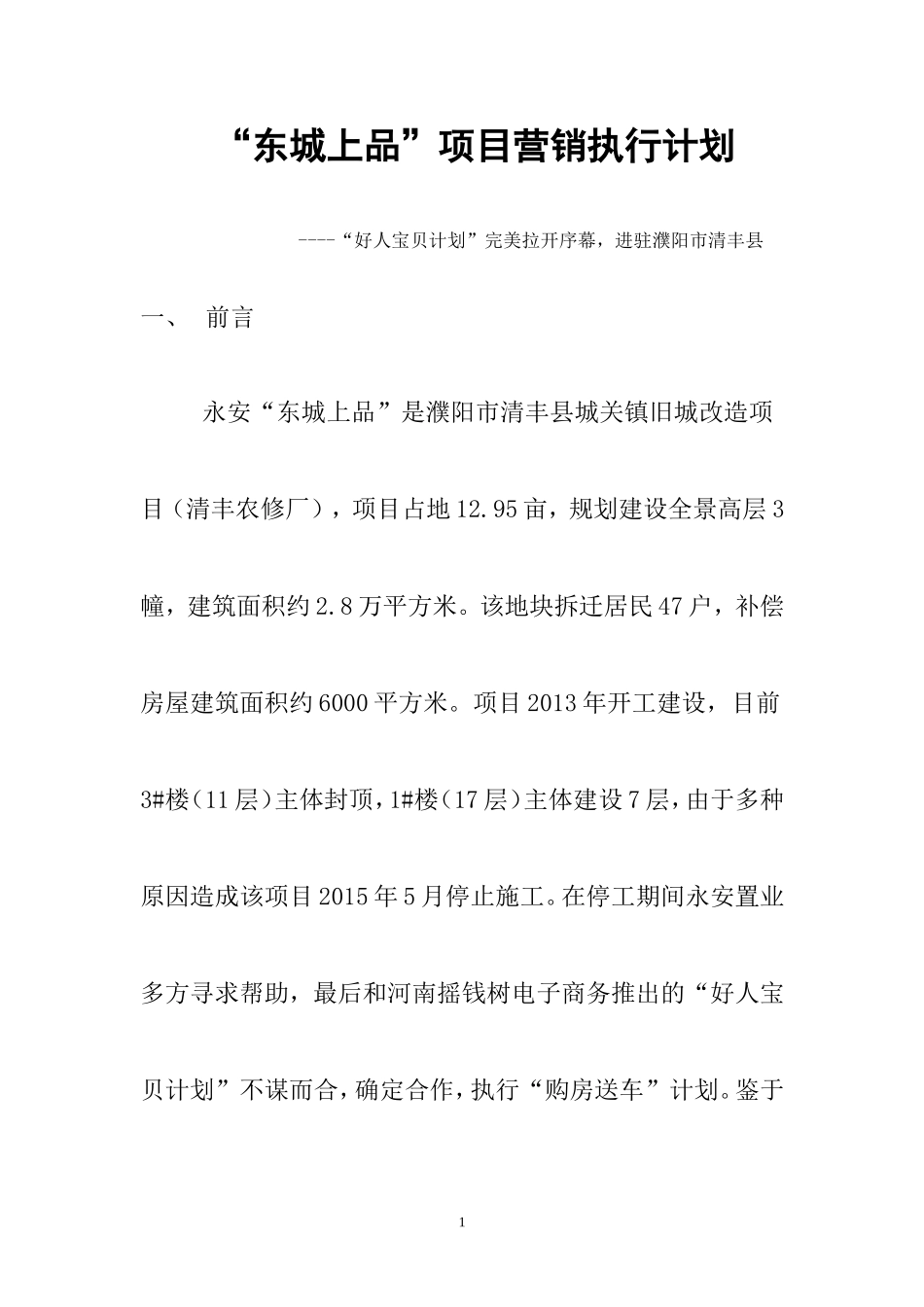 “东城上品”项目营销执行计划

----“好人宝贝计划”完美拉开序幕，进驻濮阳市清丰县

一、 前言

永安“东城上品”是濮阳市清丰县城关镇旧城改造项目（清丰农修厂），项目占地12.95亩，规划建设全景高层3幢，建筑面积约2.8万平方米。该地块拆迁居民47户，补偿房屋建筑面积约6000平方米。项目2013年开工建设，目前3#楼（11层）主体封顶，1#楼（17层）主体建设7层，由于多种原因造成该项目2015年5月停止施工。在停工期间永安置业多方寻求帮助，最后和河南摇钱树电子商务推出的“好人宝贝计划”不谋而合，确定合作，执行“购房送车”计划。鉴于

1